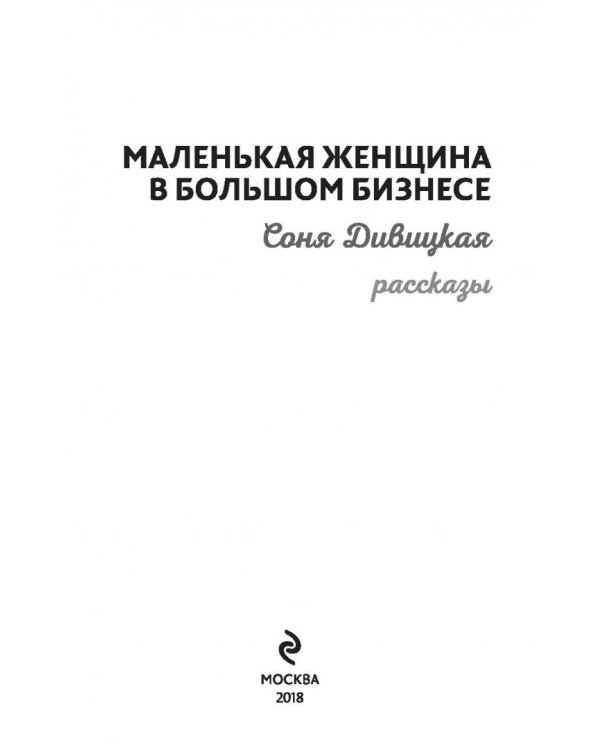 МАЛЕНЬКАЯ ЖЕНЩИНА В БОЛЬШОМ БИЗНЕСЕ

Соня Дивицкая

рассказы

МОСКВА
2018